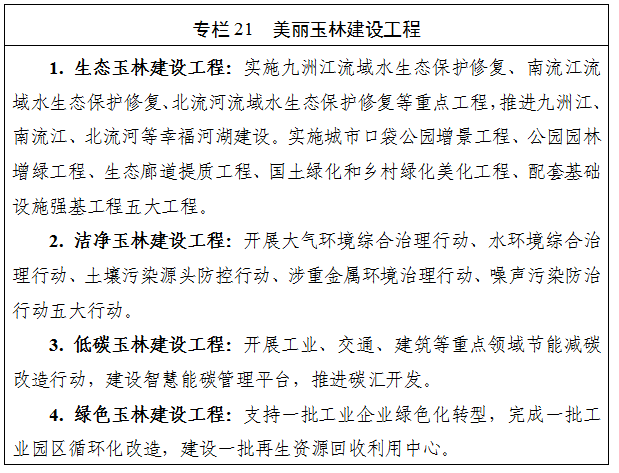 专栏21 美丽玉林建设工程

1.生态玉林建设工程：实施九洲江流域水生态保护修复、南流江流域水生态保护修复、北流河流域水生态保护修复等重点工程，推进九洲江、南流江、北流河等幸福河湖建设。实施城市口袋公园增景工程、公园园林增绿工程、生态廊道提质工程、国土绿化和乡村绿化美化工程、配套基础设施强基工程五大工程。

2.洁净玉林建设工程：开展大气环境综合治理行动、水环境综合治理行动、土壤污染源头防控行动、涉重金属环境治理行动、噪声污染防治行动五大行动。

3.低碳玉林建设工程：开展工业、交通、建筑等重点领域节能减碳改造行动，建设智慧能碳管理平台，推进碳汇开发。

4.绿色玉林建设工程：支持一批工业企业绿色化转型，完成一批工业园区循环化改造，建设一批再生资源回收利用中心。